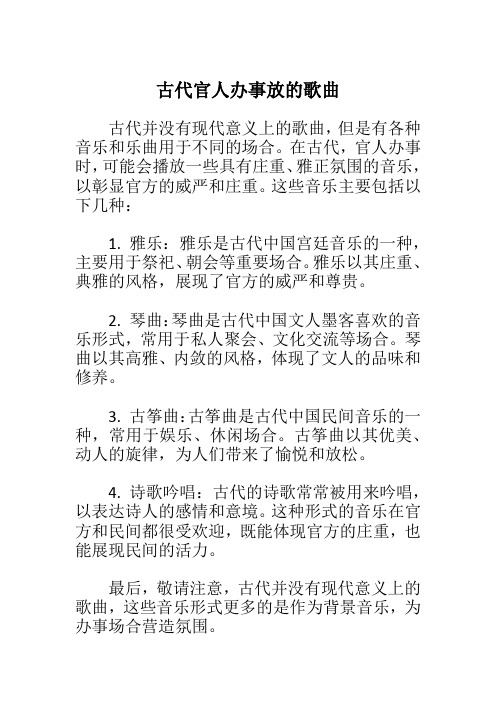 古代官人办事放的歌曲

古代并没有现代意义上的歌曲，但是有各种音乐和乐曲用于不同的场合。在古代，官人办事时，可能会播放一些具有庄重、雅正氛围的音乐，以彰显官方的威严和庄重。这些音乐主要包括以下几种：

1. 雅乐：雅乐是古代中国宫廷音乐的一种，主要用于祭祀、朝会等重要场合。雅乐以其庄重、典雅的风格，展现了官方的威严和尊贵。

2. 琴曲：琴曲是古代中国文人墨客喜欢的音乐形式，常用于私人聚会、文化交流等场合。琴曲以其高雅、内敛的风格，体现了文人的品味和修养。

3. 古筝曲：古筝曲是古代中国民间音乐的一种，常用于娱乐、休闲场合。古筝曲以其优美、动人的旋律，为人们带来了愉悦和放松。

4. 诗歌吟唱：古代的诗歌常常被用来吟唱，以表达诗人的感情和意境。这种形式的音乐在官方和民间都很受欢迎，既能体现官方的庄重，也能展现民间的活力。

最后，敬请注意，古代并没有现代意义上的歌曲，这些音乐形式更多的是作为背景音乐，为办事场合营造氛围。